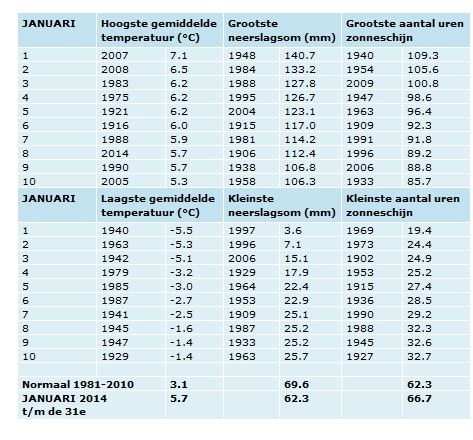 | JANUARI | Hoogste gemiddelde temperatuur (°C) | | Grootste neerslagsom (mm) | | Grootste aantal uren zonneschijn | |
|---|---|---|---|---|---|---|
| 1 | 2007 | 7.1 | 1948 | 140.7 | 1940 | 109.3 |
| 2 | 2008 | 6.5 | 1984 | 133.2 | 1954 | 105.6 |
| 3 | 1983 | 6.2 | 1988 | 127.8 | 2009 | 100.8 |
| 4 | 1975 | 6.2 | 1995 | 126.7 | 1947 | 98.6 |
| 5 | 1921 | 6.2 | 2004 | 123.1 | 1963 | 96.4 |
| 6 | 1916 | 6.0 | 1915 | 117.0 | 1909 | 92.3 |
| 7 | 1988 | 5.9 | 1981 | 114.2 | 1991 | 91.8 |
| 8 | 2014 | 5.7 | 1906 | 112.4 | 1996 | 89.2 |
| 9 | 1990 | 5.7 | 1938 | 106.8 | 2006 | 88.8 |
| 10 | 2005 | 5.3 | 1958 | 106.3 | 1933 | 85.7 |
| JANUARI | Laagste gemiddelde temperatuur (°C) | | Kleinste neerslagsom (mm) | | Kleinste aantal uren zonneschijn | |
| 1 | 1940 | -5.5 | 1997 | 3.6 | 1969 | 19.4 |
| 2 | 1963 | -5.3 | 1996 | 7.1 | 1973 | 24.4 |
| 3 | 1942 | -5.1 | 2006 | 15.1 | 1902 | 24.9 |
| 4 | 1979 | -3.2 | 1929 | 17.9 | 1953 | 25.2 |
| 5 | 1985 | -3.0 | 1964 | 22.4 | 1915 | 27.4 |
| 6 | 1987 | -2.7 | 1953 | 22.9 | 1936 | 28.5 |
| 7 | 1941 | -2.5 | 1909 | 25.1 | 1990 | 29.2 |
| 8 | 1945 | -1.6 | 1987 | 25.2 | 1988 | 32.3 |
| 9 | 1947 | -1.4 | 1933 | 25.2 | 1945 | 32.6 |
| 10 | 1929 | -1.4 | 1963 | 25.7 | 1927 | 32.7 |
| | | | | | | |
| Normaal 1981-2010 | | 3.1 | | 69.6 | | 62.3 |
| JANUARI 2014 t/m de 31e | | 5.7 | | 62.3 | | 66.7 |